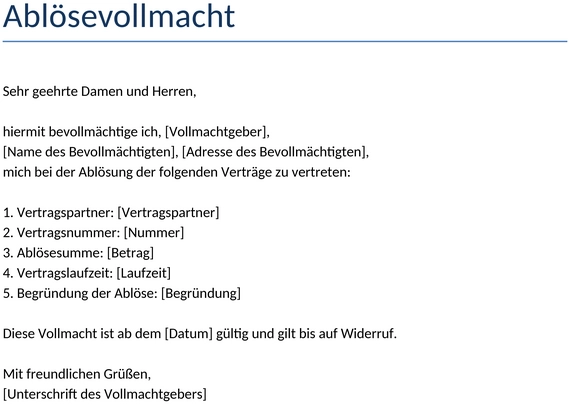 Ablösevollmacht

Sehr geehrte Damen und Herren,

hiermit bevollmächtige ich, [Vollmachtgeber], [Name des Bevollmächtigten], [Adresse des Bevollmächtigten], mich bei der Ablösung der folgenden Verträge zu vertreten:

1. Vertragspartner: [Vertragspartner]
2. Vertragsnummer: [Nummer]
3. Ablösesumme: [Betrag]
4. Vertragslaufzeit: [Laufzeit]
5. Begründung der Ablöse: [Begründung]

Diese Vollmacht ist ab dem [Datum] gültig und gilt bis auf Widerruf.

Mit freundlichen Grüßen,
[Unterschrift des Vollmachtgebers]